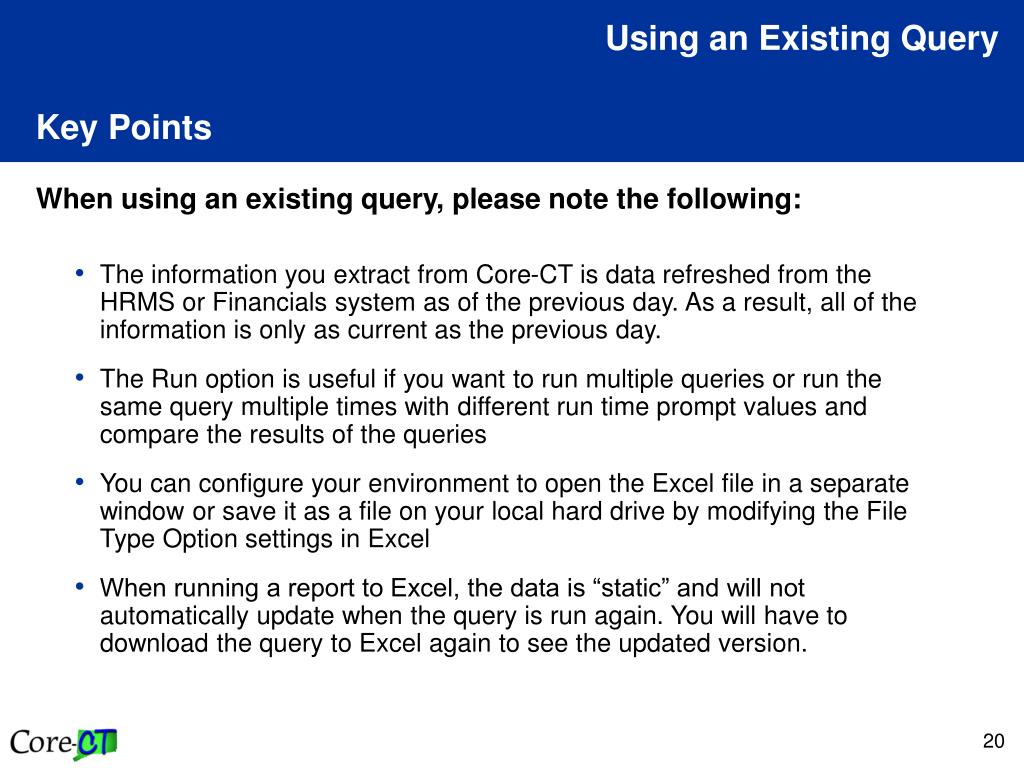 Using an Existing Query

Key Points

When using an existing query, please note the following:

• The information you extract from Core-CT is data refreshed from the HRMS or Financials system as of the previous day. As a result, all of the information is only as current as the previous day.

• The Run option is useful if you want to run multiple queries or run the same query multiple times with different run time prompt values and compare the results of the queries

• You can configure your environment to open the Excel file in a separate window or save it as a file on your local hard drive by modifying the File Type Option settings in Excel

• When running a report to Excel, the data is “static” and will not automatically update when the query is run again. You will have to download the query to Excel again to see the updated version.

Core-CT

20